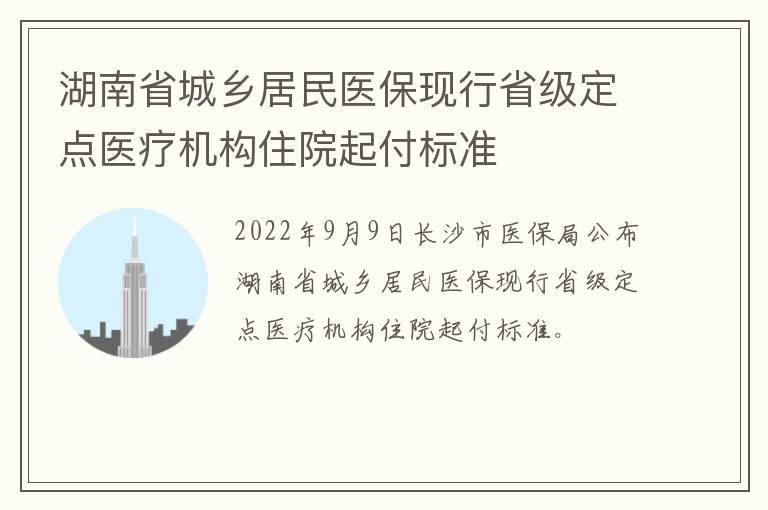 湖南省城乡居民医保现行省级定点医疗机构住院起付标准

2022年9月9日长沙市医保局公布湖南省城乡居民医保现行省级定点医疗机构住院起付标准。